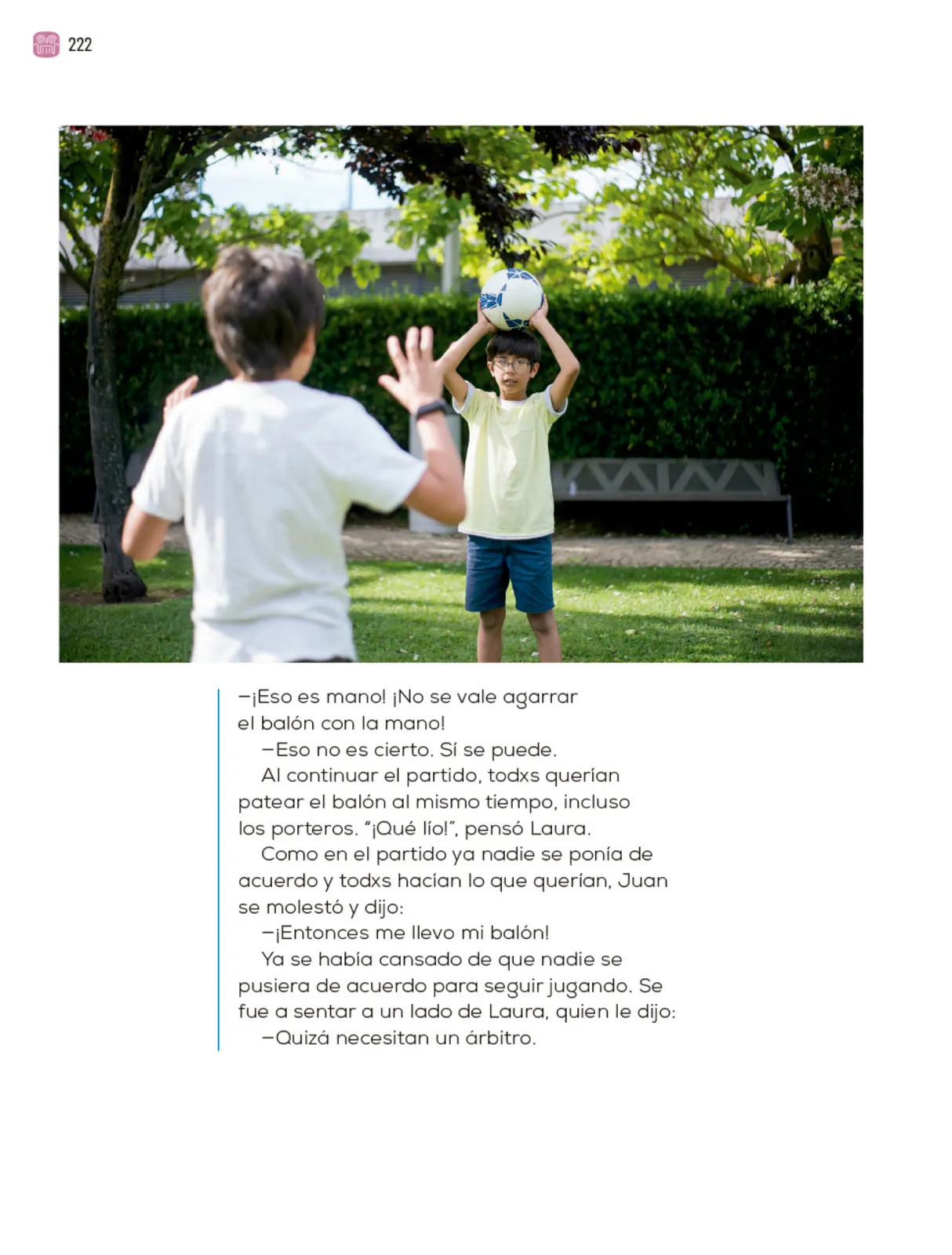 222

—¡Eso es mano! ¡No se vale agarrar el balón con la mano!

—Eso no es cierto. Sí se puede.

Al continuar el partido, todxs querían patear el balón al mismo tiempo, incluso los porteros. "¡Qué lío!", pensó Laura.

Como en el partido ya nadie se ponía de acuerdo y todxs hacían lo que querían, Juan se molestó y dijo:

—¡Entonces me llevo mi balón!

Ya se había cansado de que nadie se pusiera de acuerdo para seguir jugando. Se fue a sentar a un lado de Laura, quien le dijo:

—Quizá necesitan un árbitro.